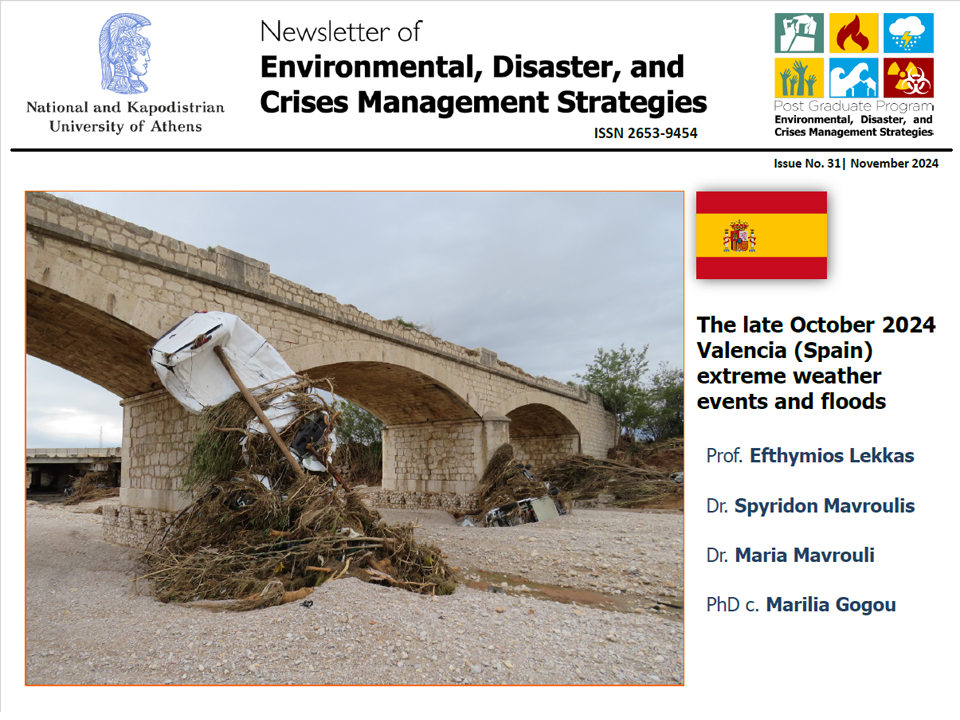 National and Kapodistrian University of Athens

Newsletter of
Environmental, Disaster, and Crises Management Strategies
ISSN 2653-9454

Post Graduate Program
Environmental, Disaster, and Crises Management Strategies

Issue No. 31| November 2024

The late October 2024 Valencia (Spain) extreme weather events and floods

Prof. Efthymios Lekkas

Dr. Spyridon Mavroulis

Dr. Maria Mavrouli

PhD c. Marilia Gogou